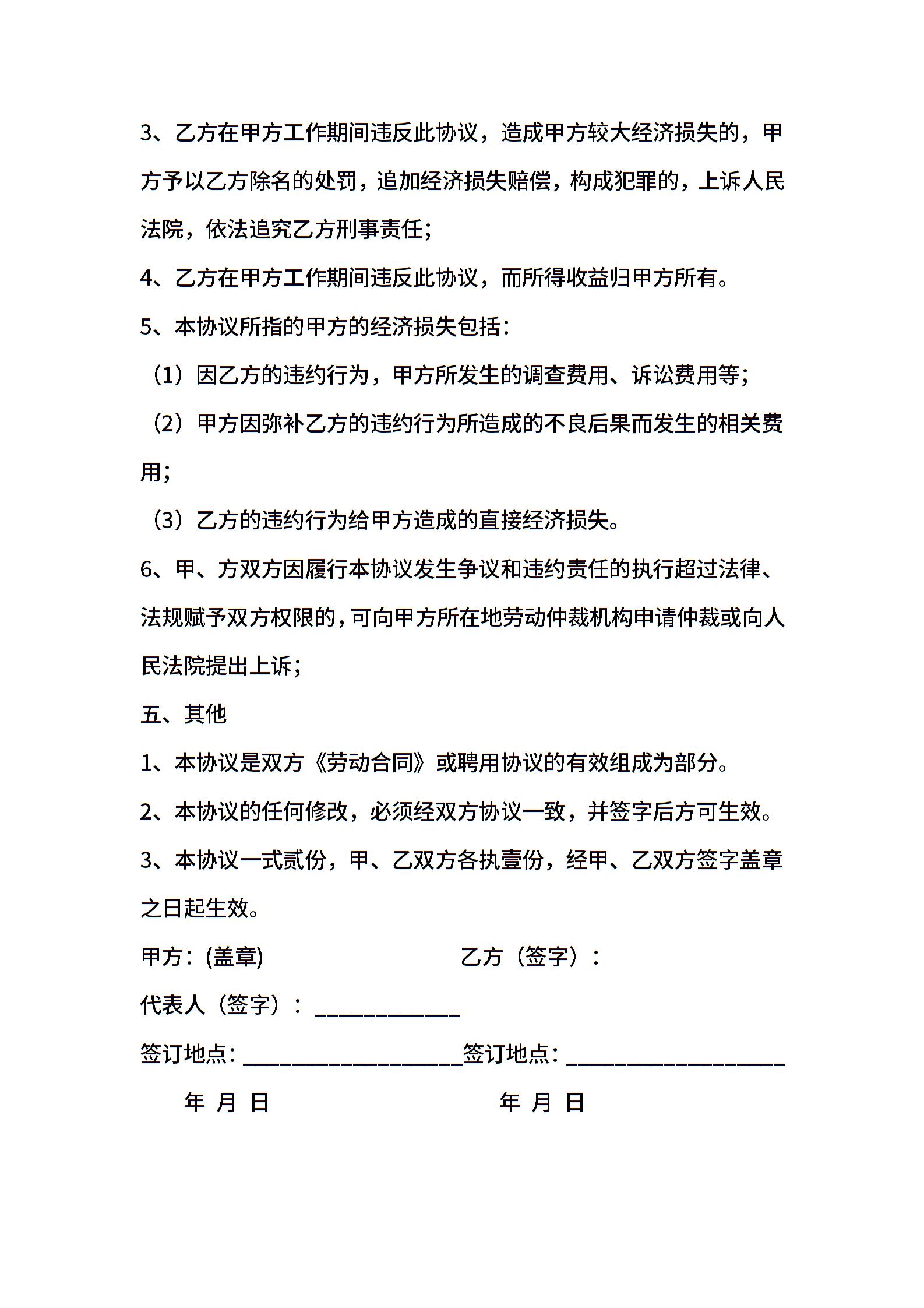 3、乙方在甲方工作期间违反此协议，造成甲方较大经济损失的，甲方予以乙方除名的处罚，追加经济损失赔偿，构成犯罪的，上诉人民法院，依法追究乙方刑事责任；

4、乙方在甲方工作期间违反此协议，而所得收益归甲方所有。

5、本协议所指的甲方的经济损失包括：

（1）因乙方的违约行为，甲方所发生的调查费用、诉讼费用等；

（2）甲方因弥补乙方的违约行为所造成的不良后果而发生的相关费用；

（3）乙方的违约行为给甲方造成的直接经济损失。

6、甲、方双方因履行本协议发生争议和违约责任的执行超过法律、法规赋予双方权限的，可向甲方所在地劳动仲裁机构申请仲裁或向人民法院提出上诉；

五、其他

1、本协议是双方《劳动合同》或聘用协议的有效组成为部分。

2、本协议的任何修改，必须经双方协议一致，并签字后方可生效。

3、本协议一式贰份，甲、乙双方各执壹份，经甲、乙双方签字盖章之日起生效。

甲方：(盖章)　　乙方（签字）：

代表人（签字）：____________

签订地点：__________________签订地点：__________________

年 月 日　　年 月 日